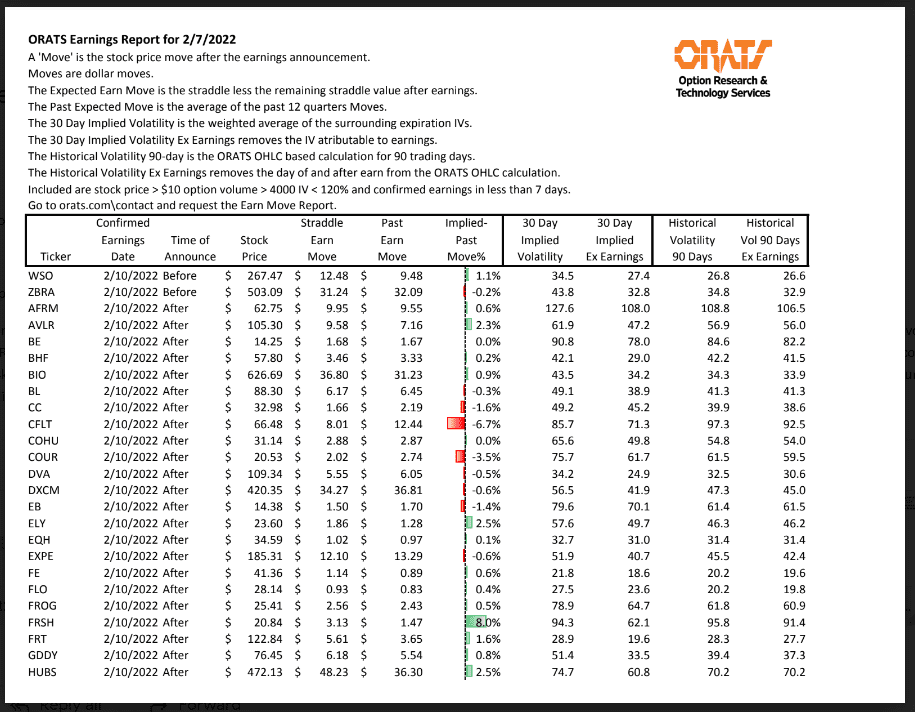 ORATS Earnings Report for 2/7/2022

A 'Move' is the stock price move after the earnings announcement.
Moves are dollar moves.
The Expected Earn Move is the straddle less the remaining straddle value after earnings.
The Past Expected Move is the average of the past 12 quarters Moves.
The 30 Day Implied Volatility is the weighted average of the surrounding expiration IVs.
The 30 Day Implied Volatility Ex Earnings removes the IV atributable to earnings.
The Historical Volatility 90-day is the ORATS OHLC based calculation for 90 trading days.
The Historical Volatility Ex Earnings removes the day of and after earn from the ORATS OHLC calculation.
Included are stock price > $10 option volume > 4000 IV < 120% and confirmed earnings in less than 7 days.
Go to orats.com\contact and request the Earn Move Report.

ORATS
Option Research & Technology Services

| Ticker | Confirmed Earnings Date | Time of Announce | Stock Price | Straddle Earn Move | Past Earn Move | Implied-Past Move% | 30 Day Implied Volatility | 30 Day Implied Ex Earnings | Historical Volatility 90 Days | Historical Vol 90 Days Ex Earnings |
|---|---|---|---|---|---|---|---|---|---|---|
| WSO | 2/10/2022 | Before | $ 267.47 | $ 12.48 | $ 9.48 | 1.1% | 34.5 | 27.4 | 26.8 | 26.6 |
| ZBRA | 2/10/2022 | Before | $ 503.09 | $ 31.24 | $ 32.09 | -0.2% | 43.8 | 32.8 | 34.8 | 32.9 |
| AFRM | 2/10/2022 | After | $ 62.75 | $ 9.95 | $ 9.55 | 0.6% | 127.6 | 108.0 | 108.8 | 106.5 |
| AVLR | 2/10/2022 | After | $ 105.30 | $ 9.58 | $ 7.16 | 2.3% | 61.9 | 47.2 | 56.9 | 56.0 |
| BE | 2/10/2022 | After | $ 14.25 | $ 1.68 | $ 1.67 | 0.0% | 90.8 | 78.0 | 84.6 | 82.2 |
| BHF | 2/10/2022 | After | $ 57.80 | $ 3.46 | $ 3.33 | 0.2% | 42.1 | 29.0 | 42.2 | 41.5 |
| BIO | 2/10/2022 | After | $ 626.69 | $ 36.80 | $ 31.23 | 0.9% | 43.5 | 34.2 | 34.3 | 33.9 |
| BL | 2/10/2022 | After | $ 88.30 | $ 6.17 | $ 6.45 | -0.3% | 49.1 | 38.9 | 41.3 | 41.3 |
| CC | 2/10/2022 | After | $ 32.98 | $ 1.66 | $ 2.19 | -1.6% | 49.2 | 45.2 | 39.9 | 38.6 |
| CFLT | 2/10/2022 | After | $ 66.48 | $ 8.01 | $ 12.44 | -6.7% | 85.7 | 71.3 | 97.3 | 92.5 |
| COHU | 2/10/2022 | After | $ 31.14 | $ 2.88 | $ 2.87 | 0.0% | 65.6 | 49.8 | 54.8 | 54.0 |
| COUR | 2/10/2022 | After | $ 20.53 | $ 2.02 | $ 2.74 | -3.5% | 75.7 | 61.7 | 61.5 | 59.5 |
| DVA | 2/10/2022 | After | $ 109.34 | $ 5.55 | $ 6.05 | -0.5% | 34.2 | 24.9 | 32.5 | 30.6 |
| DXCM | 2/10/2022 | After | $ 420.35 | $ 34.27 | $ 36.81 | -0.6% | 56.5 | 41.9 | 47.3 | 45.0 |
| EB | 2/10/2022 | After | $ 14.38 | $ 1.50 | $ 1.70 | -1.4% | 79.6 | 70.1 | 61.4 | 61.5 |
| ELY | 2/10/2022 | After | $ 23.60 | $ 1.86 | $ 1.28 | 2.5% | 57.6 | 49.7 | 46.3 | 46.2 |
| EQH | 2/10/2022 | After | $ 34.59 | $ 1.02 | $ 0.97 | 0.1% | 32.7 | 31.0 | 31.4 | 31.4 |
| EXPE | 2/10/2022 | After | $ 185.31 | $ 12.10 | $ 13.29 | -0.6% | 51.9 | 40.7 | 45.5 | 42.4 |
| FE | 2/10/2022 | After | $ 41.36 | $ 1.14 | $ 0.89 | 0.6% | 21.8 | 18.6 | 20.2 | 19.6 |
| FLO | 2/10/2022 | After | $ 28.14 | $ 0.93 | $ 0.83 | 0.4% | 27.5 | 23.6 | 20.2 | 19.8 |
| FROG | 2/10/2022 | After | $ 25.41 | $ 2.56 | $ 2.43 | 0.5% | 78.9 | 64.7 | 61.8 | 60.9 |
| FRSH | 2/10/2022 | After | $ 20.84 | $ 3.13 | $ 1.47 | 8.0% | 94.3 | 62.1 | 95.8 | 91.4 |
| FRT | 2/10/2022 | After | $ 122.84 | $ 5.61 | $ 3.65 | 1.6% | 28.9 | 19.6 | 28.3 | 27.7 |
| GDDY | 2/10/2022 | After | $ 76.45 | $ 6.18 | $ 5.54 | 0.8% | 51.4 | 33.5 | 39.4 | 37.3 |
| HUBS | 2/10/2022 | After | $ 472.13 | $ 48.23 | $ 36.30 | 2.5% | 74.7 | 60.8 | 70.2 | 70.2 |

Reply all   Forward